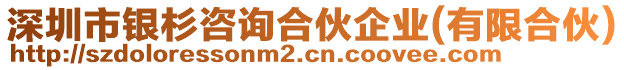 深圳市银杉咨询合伙企业(有限合伙)
http://szdoloressonm2.cn.coovee.com